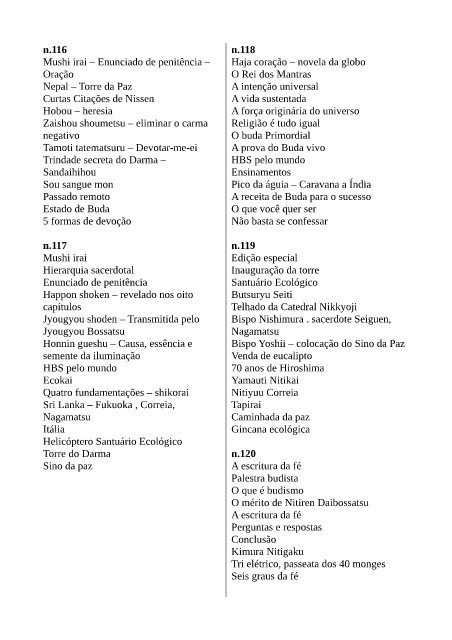 n.116
Mushi irai – Enunciado de penitência – Oração
Nepal – Torre da Paz
Curtas Citações de Nissen
Hobou – heresia
Zaishou shoumetsu – eliminar o carma negativo
Tamoti tatematsuru – Devotar-me-ei
Trindade secreta do Darma – Sandaihihou
Sou sangue mon
Passado remoto
Estado de Buda
5 formas de devoção

n.117
Mushi irai
Hierarquia sacerdotal
Enunciado de penitência
Happon shoken – revelado nos oito capítulos
Jyougyou shoden – Transmitida pelo Jyougyou Bossatsu
Honnin gueshu – Causa, essência e semente da iluminação
HBS pelo mundo
Ecokai
Quatro fundamentações – shikorai
Sri Lanka – Fukuoka , Correia, Nagamatsu
Itália
Helicóptero Santuário Ecológico
Torre do Darma
Sino da paz

n.118
Haja coração – novela da globo
O Rei dos Mantras
A intenção universal
A vida sustentada
A força originária do universo
Religião é tudo igual
O buda Primordial
A prova do Buda vivo
HBS pelo mundo
Ensinamentos
Pico da águia – Caravana a Índia
A receita de Buda para o sucesso
O que você quer ser
Não basta se confessar

n.119
Edição especial
Inauguração da torre
Santuário Ecológico
Butsuryu Seiti
Telhado da Catedral Nikkyoji
Bispo Nishimura . sacerdote Seiguen, Nagamatsu
Bispo Yoshii – colocação do Sino da Paz
Venda de eucalipto
70 anos de Hiroshima
Yamauti Nitikai
Nitiyuu Correia
Tapirai
Caminhada da paz
Gincana ecológica

n.120
A escritura da fé
Palestra budista
O que é budismo
O mérito de Nitiren Daibossatsu
A escritura da fé
Perguntas e respostas
Conclusão
Kimura Nitigaku
Tri elétrico, passeata dos 40 monges
Seis graus da fé